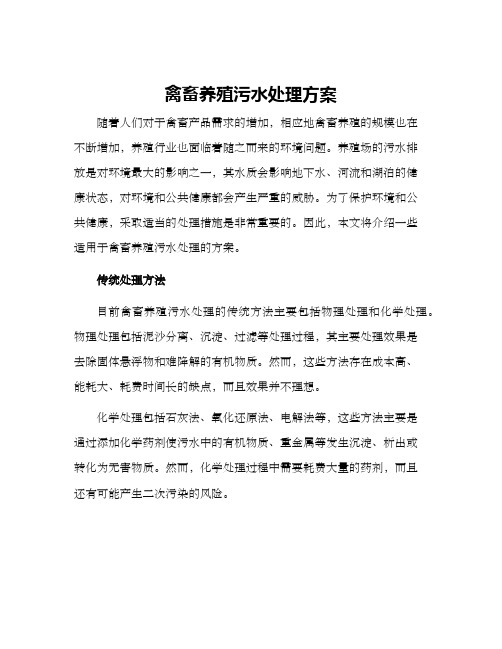 禽畜养殖污水处理方案

随着人们对于禽畜产品需求的增加，相应地禽畜养殖的规模也在不断增加，养殖行业也面临着随之而来的环境问题。养殖场的污水排放是对环境最大的影响之一，其水质会影响地下水、河流和湖泊的健康状态，对环境和公共健康都会产生严重的威胁。为了保护环境和公共健康，采取适当的处理措施是非常重要的。因此，本文将介绍一些适用于禽畜养殖污水处理的方案。

传统处理方法

目前禽畜养殖污水处理的传统方法主要包括物理处理和化学处理。物理处理包括泥沙分离、沉淀、过滤等处理过程，其主要处理效果是去除固体悬浮物和难降解的有机物质。然而，这些方法存在成本高、能耗大、耗费时间长的缺点，而且效果并不理想。

化学处理包括石灰法、氧化还原法、电解法等，这些方法主要是通过添加化学药剂使污水中的有机物质、重金属等发生沉淀、析出或转化为无害物质。然而，化学处理过程中需要耗费大量的药剂，而且还有可能产生二次污染的风险。